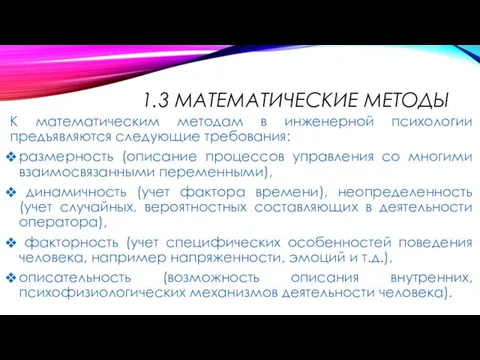 1.3 МАТЕМАТИЧЕСКИЕ МЕТОДЫ

К математическим методам в инженерной психологии предъявляются следующие требования:

❖ размерность (описание процессов управления со многими взаимосвязанными переменными),

❖ динамичность (учет фактора времени), неопределенность (учет случайных, вероятностных составляющих в деятельности оператора),

❖ факторность (учет специфических особенностей поведения человека, например напряженности, эмоций и т.д.),

❖ описательность (возможность описания внутренних, психофизиологических механизмов деятельности человека).